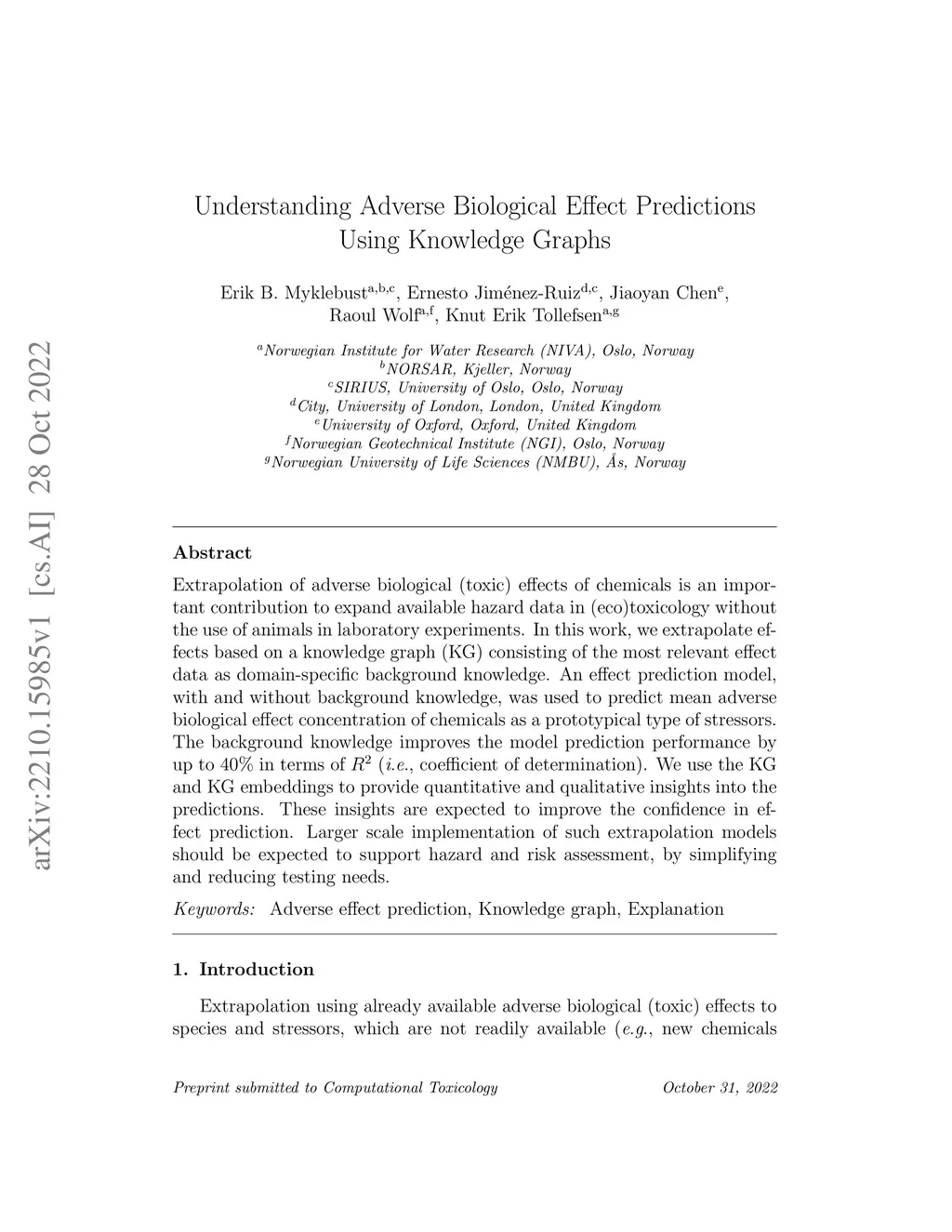 arXiv:2210.15985v1 [cs.AI] 28 Oct 2022

Understanding Adverse Biological Effect Predictions Using Knowledge Graphs

Erik B. Myklebust$^{a,b,c}$, Ernesto Jiménez-Ruiz$^{d,c}$, Jiaoyan Chen$^{e}$, Raoul Wolf$^{a,f}$, Knut Erik Tollefsen$^{a,g}$

$^{a}$Norwegian Institute for Water Research (NIVA), Oslo, Norway
$^{b}$NORSAR, Kjeller, Norway
$^{c}$SIRIUS, University of Oslo, Oslo, Norway
$^{d}$City, University of London, London, United Kingdom
$^{e}$University of Oxford, Oxford, United Kingdom
$^{f}$Norwegian Geotechnical Institute (NGI), Oslo, Norway
$^{g}$Norwegian University of Life Sciences (NMBU), Ås, Norway

Abstract

Extrapolation of adverse biological (toxic) effects of chemicals is an important contribution to expand available hazard data in (eco)toxicology without the use of animals in laboratory experiments. In this work, we extrapolate effects based on a knowledge graph (KG) consisting of the most relevant effect data as domain-specific background knowledge. An effect prediction model, with and without background knowledge, was used to predict mean adverse biological effect concentration of chemicals as a prototypical type of stressors. The background knowledge improves the model prediction performance by up to 40% in terms of $R^2$ (i.e., coefficient of determination). We use the KG and KG embeddings to provide quantitative and qualitative insights into the predictions. These insights are expected to improve the confidence in effect prediction. Larger scale implementation of such extrapolation models should be expected to support hazard and risk assessment, by simplifying and reducing testing needs.

Keywords: Adverse effect prediction, Knowledge graph, Explanation

1. Introduction

Extrapolation using already available adverse biological (toxic) effects to species and stressors, which are not readily available (e.g., new chemicals

Preprint submitted to Computational Toxicology October 31, 2022